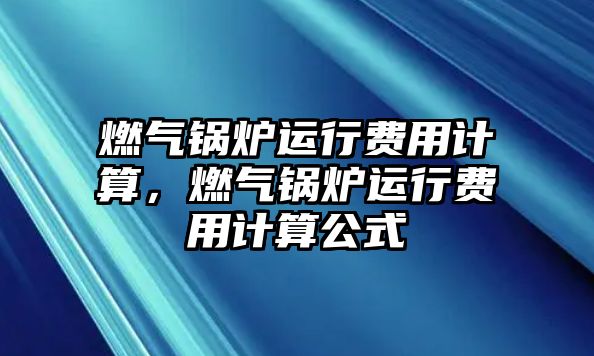 燃气锅炉运行费用计算，燃气锅炉运行费用计算公式